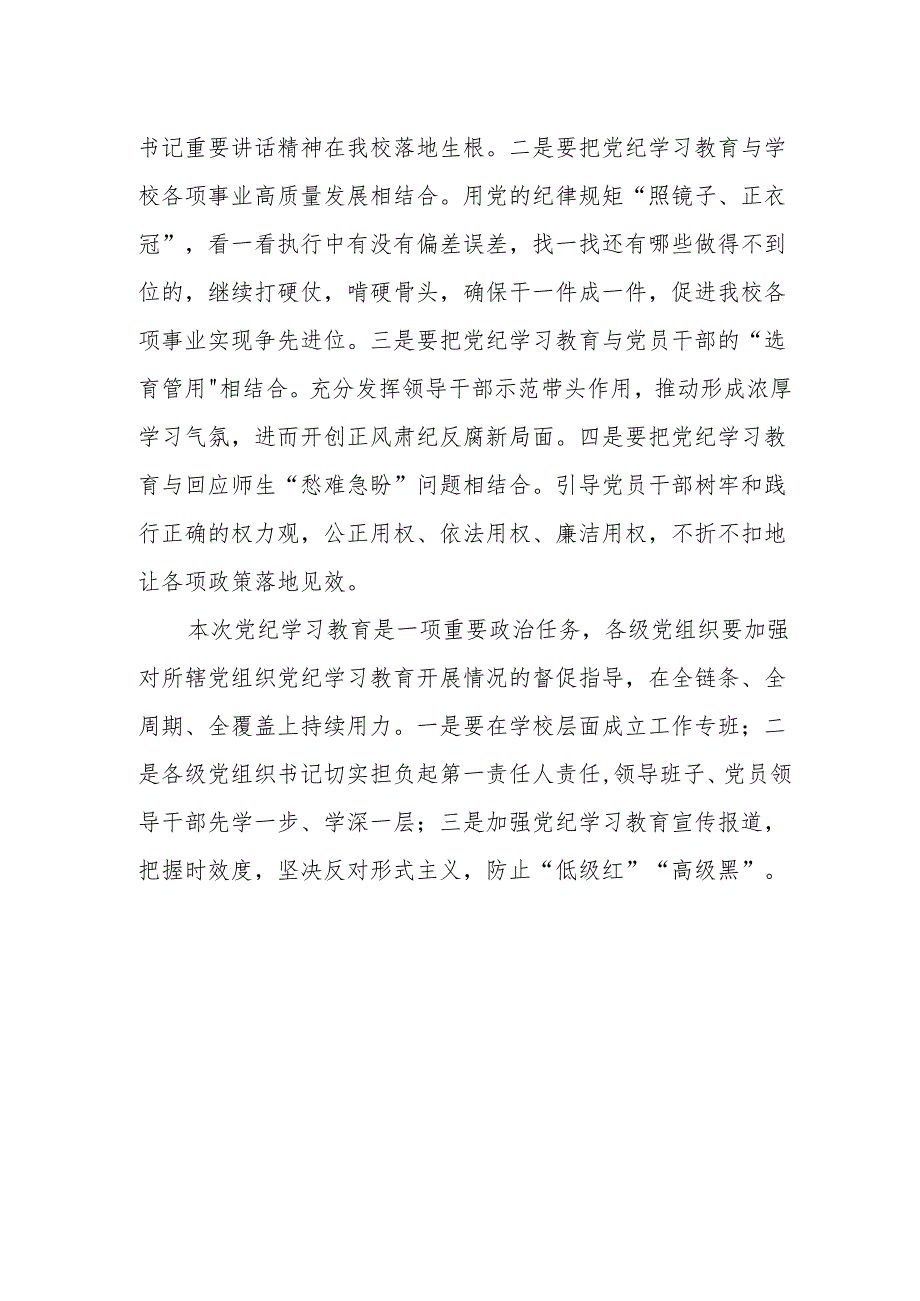 书记重要讲话精神在我校落地生根。二是要把党纪学习教育与学校各项事业高质量发展相结合。用党的纪律规矩“照镜子、正衣冠”，看一看执行中有没有偏差误差，找一找还有哪些做得不到位的，继续打硬仗，啃硬骨头，确保干一件成一件，促进我校各项事业实现争先进位。三是要把党纪学习教育与党员干部的“选育管用"相结合。充分发挥领导干部示范带头作用，推动形成浓厚学习气氛，进而开创正风肃纪反腐新局面。四是要把党纪学习教育与回应师生“愁难急盼”问题相结合。引导党员干部树牢和践行正确的权力观，公正用权、依法用权、廉洁用权，不折不扣地让各项政策落地见效。

本次党纪学习教育是一项重要政治任务，各级党组织要加强对所辖党组织党纪学习教育开展情况的督促指导，在全链条、全周期、全覆盖上持续用力。一是要在学校层面成立工作专班；二是各级党组织书记切实担负起第一责任人责任,领导班子、党员领导干部先学一步、学深一层；三是加强党纪学习教育宣传报道，把握时效度，坚决反对形式主义，防止“低级红”“高级黑”。